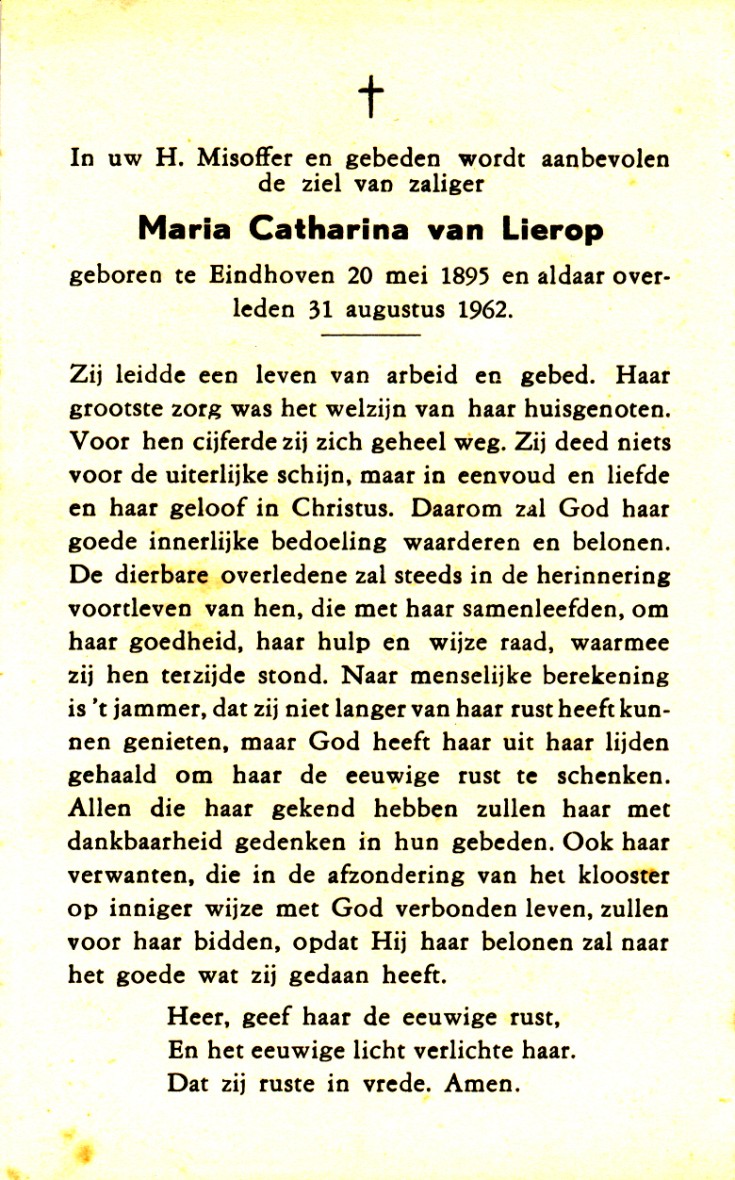 †

In uw H. Misoffer en gebeden wordt aanbevolen de ziel van zaliger

Maria Catharina van Lierop

geboren te Eindhoven 20 mei 1895 en aldaar overleden 31 augustus 1962.

Zij leidde een leven van arbeid en gebed. Haar grootste zorg was het welzijn van haar huisgenoten. Voor hen cijferde zij zich geheel weg. Zij deed niets voor de uiterlijke schijn, maar in eenvoud en liefde en haar geloof in Christus. Daarom zal God haar goede innerlijke bedoeling waarderen en belonen. De dierbare overledene zal steeds in de herinnering voortleven van hen, die met haar samenleefden, om haar goedheid, haar hulp en wijze raad, waarmee zij hen terzijde stond. Naar menselijke berekening is 't jammer, dat zij niet langer van haar rust heeft kunnen genieten, maar God heeft haar uit haar lijden gehaald om haar de eeuwige rust te schenken. Allen die haar gekend hebben zullen haar met dankbaarheid gedenken in hun gebeden. Ook haar verwanten, die in de afzondering van het klooster op inniger wijze met God verbonden leven, zullen voor haar bidden, opdat Hij haar belonen zal naar het goede wat zij gedaan heeft.

Heer, geef haar de eeuwige rust,
En het eeuwige licht verlichte haar.
Dat zij ruste in vrede. Amen.